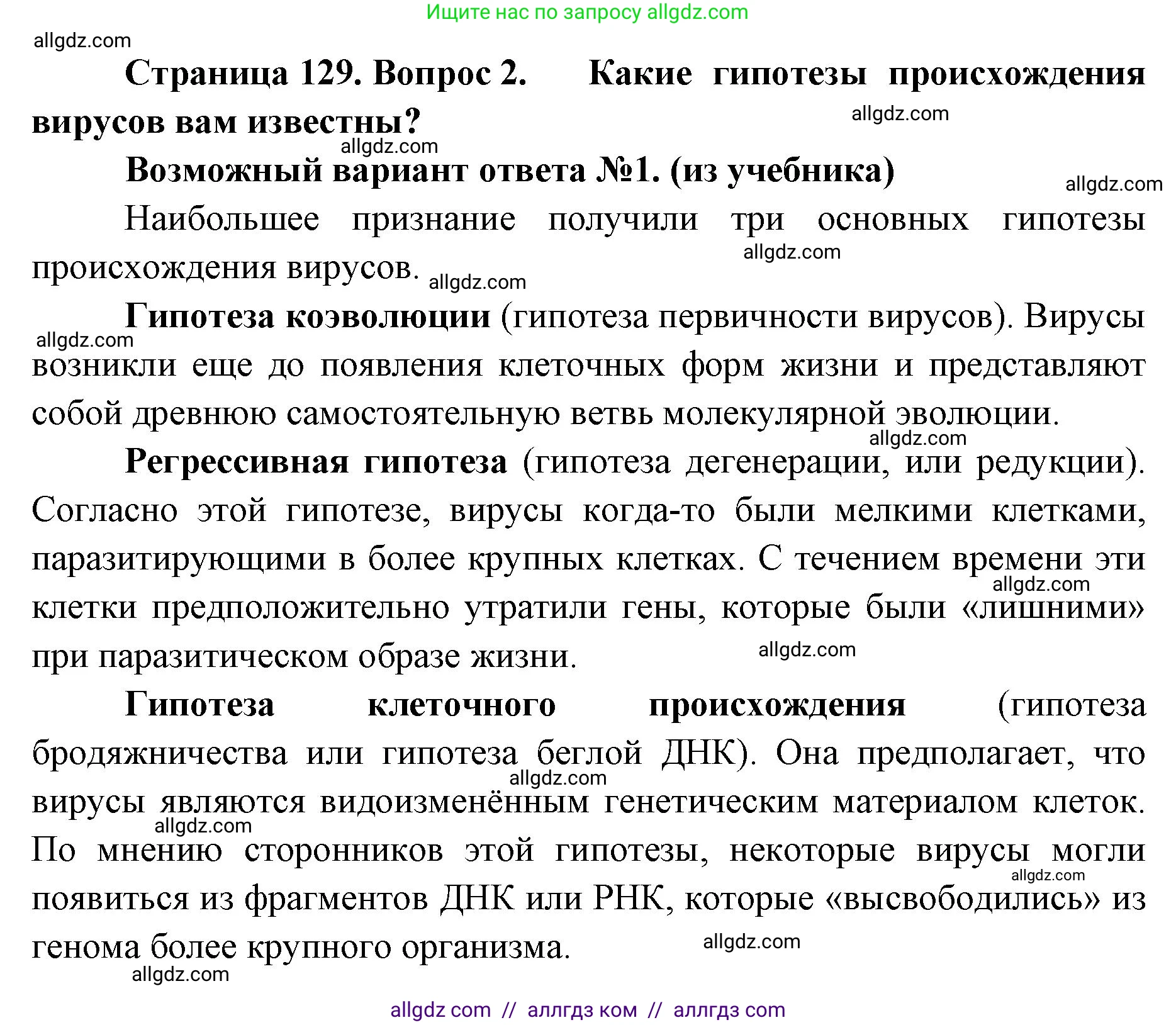 Ищите нас по запросу allgdz.com

allgdz.com

Страница 129. Вопрос 2. Какие гипотезы происхождения вирусов вам известны?

allgdz.com

allgdz.com

Возможный вариант ответа №1. (из учебника)

allgdz.com

Наибольшее признание получили три основных гипотезы происхождения вирусов.

allgdz.com

allgdz.com

Гипотеза коэволюции (гипотеза первичности вирусов). Вирусы возникли еще до появления клеточных форм жизни и представляют собой древнюю самостоятельную ветвь молекулярной эволюции.

allgdz.com

allgdz.com

Регрессивная гипотеза (гипотеза дегенерации, или редукции). Согласно этой гипотезе, вирусы когда-то были мелкими клетками, паразитирующими в более крупных клетках. С течением времени эти клетки предположительно утратили гены, которые были «лишними» при паразитическом образе жизни.

allgdz.com

allgdz.com

Гипотеза клеточного происхождения (гипотеза бродяжничества или гипотеза беглой ДНК). Она предполагает, что вирусы являются видоизменённым генетическим материалом клеток. По мнению сторонников этой гипотезы, некоторые вирусы могли появиться из фрагментов ДНК или РНК, которые «высвободились» из генома более крупного организма.

allgdz.com

allgdz.com

allgdz.com

allgdz.com

allgdz.com

allgdz com // аллгдз ком // аллгдз com